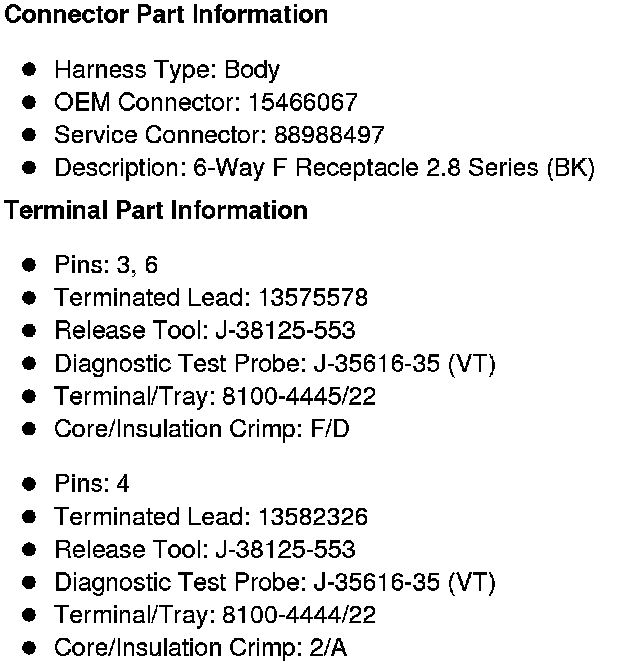 Connector Part Information

• Harness Type: Body
• OEM Connector: 15466067
• Service Connector: 88988497
• Description: 6-Way F Receptacle 2.8 Series (BK)

Terminal Part Information

• Pins: 3, 6
• Terminated Lead: 13575578
• Release Tool: J-38125-553
• Diagnostic Test Probe: J-35616-35 (VT)
• Terminal/Tray: 8100-4445/22
• Core/Insulation Crimp: F/D

• Pins: 4
• Terminated Lead: 13582326
• Release Tool: J-38125-553
• Diagnostic Test Probe: J-35616-35 (VT)
• Terminal/Tray: 8100-4444/22
• Core/Insulation Crimp: 2/A